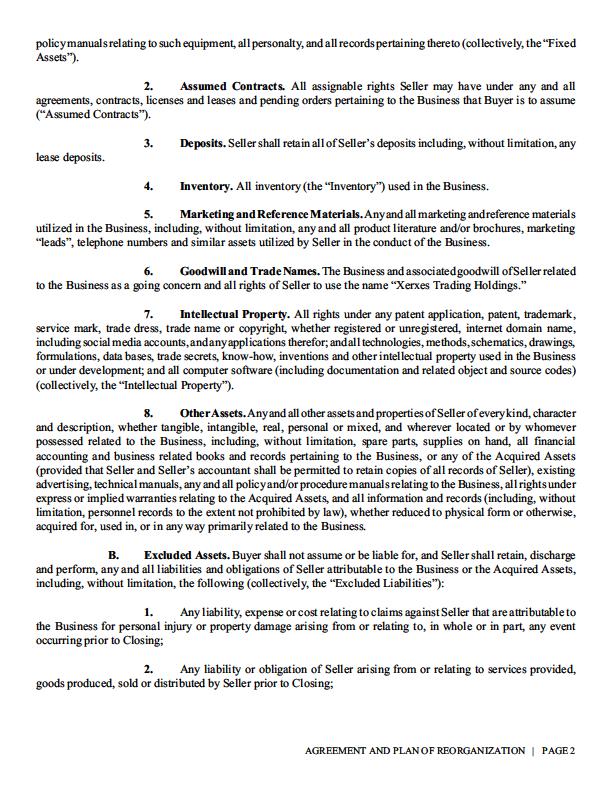 policy manuals relating to such equipment, all personalty, and all records pertaining thereto (collectively, the "Fixed Assets").

2. Assumed Contracts. All assignable rights Seller may have under any and all agreements, contracts, licenses and leases and pending orders pertaining to the Business that Buyer is to assume ("Assumed Contracts").

3. Deposits. Seller shall retain all of Seller's deposits including, without limitation, any lease deposits.

4. Inventory. All inventory (the "Inventory") used in the Business.

5. Marketing and Reference Materials. Any and all marketing and reference materials utilized in the Business, including, without limitation, any and all product literature and/or brochures, marketing "leads", telephone numbers and similar assets utilized by Seller in the conduct of the Business.

6. Goodwill and Trade Names. The Business and associated goodwill of Seller related to the Business as a going concern and all rights of Seller to use the name "Xerxes Trading Holdings."

7. Intellectual Property. All rights under any patent application, patent, trademark, service mark, trade dress, trade name or copyright, whether registered or unregistered, internet domain name, including social media accounts, and any applications therefor; and all technologies, methods, schematics, drawings, formulations, data bases, trade secrets, know-how, inventions and other intellectual property used in the Business or under development; and all computer software (including documentation and related object and source codes) (collectively, the "Intellectual Property").

8. Other Assets. Any and all other assets and properties of Seller of every kind, character and description, whether tangible, intangible, real, personal or mixed, and wherever located or by whomever possessed related to the Business, including, without limitation, spare parts, supplies on hand, all financial accounting and business related books and records pertaining to the Business, or any of the Acquired Assets (provided that Seller and Seller's accountant shall be permitted to retain copies of all records of Seller), existing advertising, technical manuals, any and all policy and/or procedure manuals relating to the Business, all rights under express or implied warranties relating to the Acquired Assets, and all information and records (including, without limitation, personnel records to the extent not prohibited by law), whether reduced to physical form or otherwise, acquired for, used in, or in any way primarily related to the Business.

B. Excluded Assets. Buyer shall not assume or be liable for, and Seller shall retain, discharge and perform, any and all liabilities and obligations of Seller attributable to the Business or the Acquired Assets, including, without limitation, the following (collectively, the "Excluded Liabilities"):

1. Any liability, expense or cost relating to claims against Seller that are attributable to the Business for personal injury or property damage arising from or relating to, in whole or in part, any event occurring prior to Closing;

2. Any liability or obligation of Seller arising from or relating to services provided, goods produced, sold or distributed by Seller prior to Closing;

AGREEMENT AND PLAN OF REORGANIZATION | PAGE 2